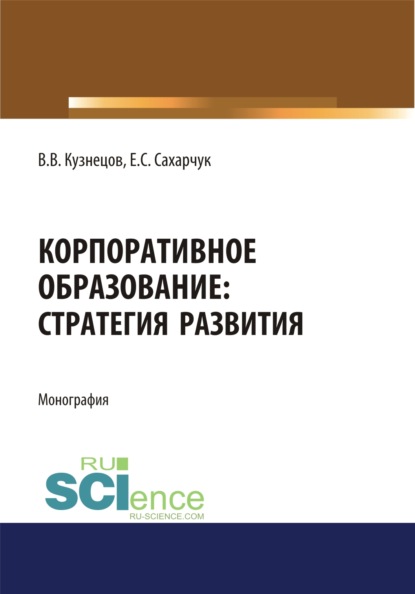 В.В. Кузнецов, Е.С. Сахарчук

КОРПОРАТИВНОЕ ОБРАЗОВАНИЕ: СТРАТЕГИЯ РАЗВИТИЯ

Монография

RU SCIence
RU-SCIENCE.COM